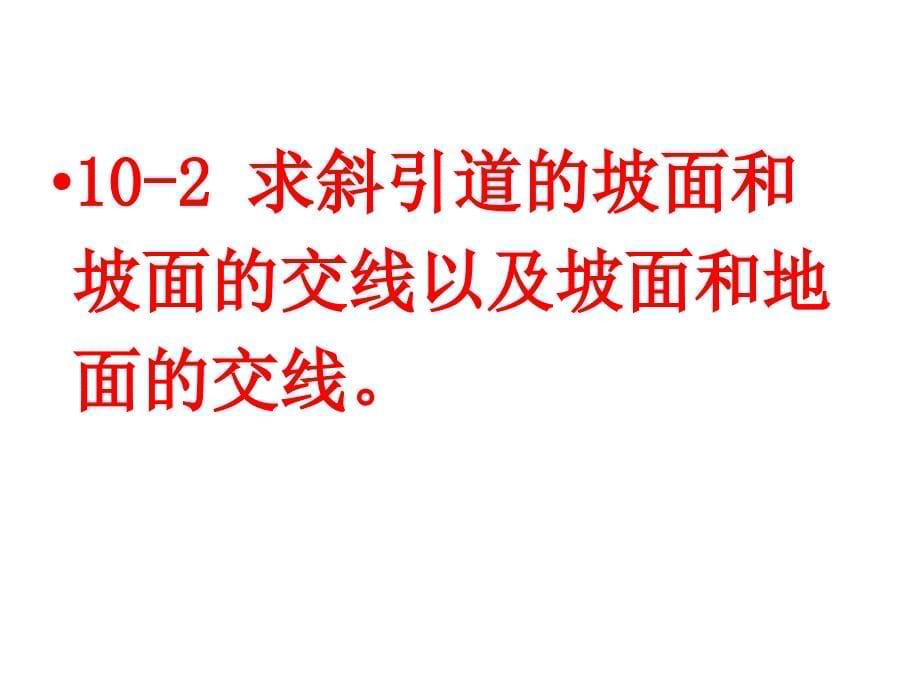 •10-2 求斜引道的坡面和坡面的交线以及坡面和地面的交线。